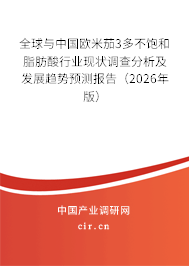 全球与中国欧米茄3多不饱和脂肪酸行业现状调查分析及发展趋势预测报告（2026年版）

中国产业调研网
cir.cn